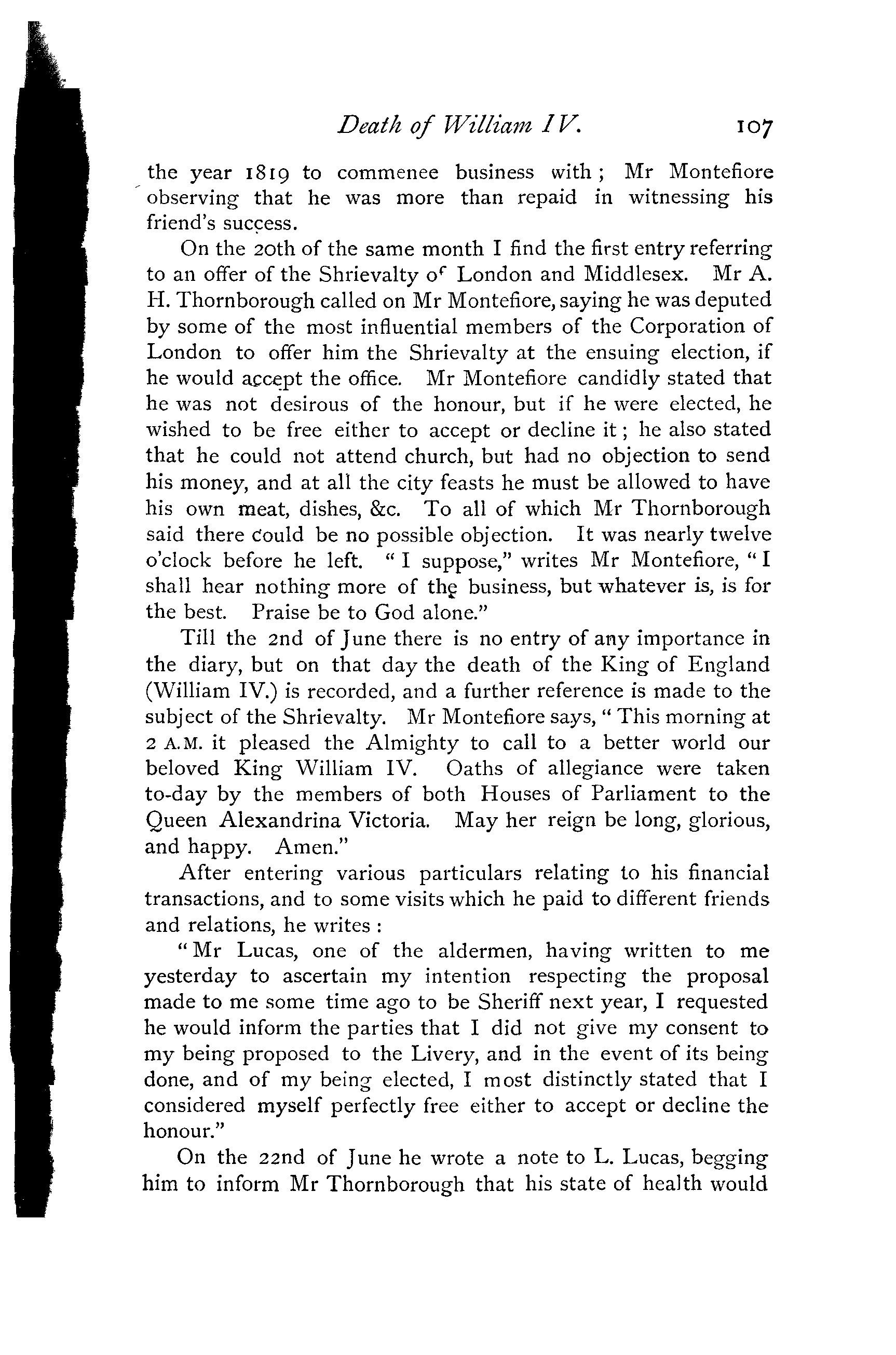 Death of William IV. 107

the year 1819 to commenee business with; Mr Montefiore observing that he was more than repaid in witnessing his friend's success.

On the 20th of the same month I find the first entry referring to an offer of the Shrievalty of London and Middlesex. Mr A. H. Thornborough called on Mr Montefiore, saying he was deputed by some of the most influential members of the Corporation of London to offer him the Shrievalty at the ensuing election, if he would accept the office. Mr Montefiore candidly stated that he was not desirous of the honour, but if he were elected, he wished to be free either to accept or decline it; he also stated that he could not attend church, but had no objection to send his money, and at all the city feasts he must be allowed to have his own meat, dishes, &c. To all of which Mr Thornborough said there could be no possible objection. It was nearly twelve o'clock before he left. "I suppose," writes Mr Montefiore, "I shall hear nothing more of the business, but whatever is, is for the best. Praise be to God alone."

Till the 2nd of June there is no entry of any importance in the diary, but on that day the death of the King of England (William IV.) is recorded, and a further reference is made to the subject of the Shrievalty. Mr Montefiore says, "This morning at 2 A.M. it pleased the Almighty to call to a better world our beloved King William IV. Oaths of allegiance were taken to-day by the members of both Houses of Parliament to the Queen Alexandrina Victoria. May her reign be long, glorious, and happy. Amen."

After entering various particulars relating to his financial transactions, and to some visits which he paid to different friends and relations, he writes:

"Mr Lucas, one of the aldermen, having written to me yesterday to ascertain my intention respecting the proposal made to me some time ago to be Sheriff next year, I requested he would inform the parties that I did not give my consent to my being proposed to the Livery, and in the event of its being done, and of my being elected, I most distinctly stated that I considered myself perfectly free either to accept or decline the honour."

On the 22nd of June he wrote a note to L. Lucas, begging him to inform Mr Thornborough that his state of health would